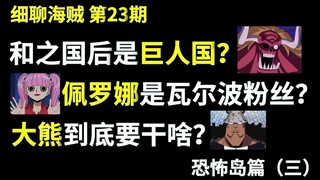 细聊海贼 第23期

和之国后是巨人国?

佩罗娜是瓦尔波粉丝?

大熊到底要干啥?

恐怖岛篇（三）